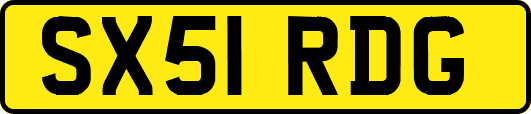 SX51 RDG